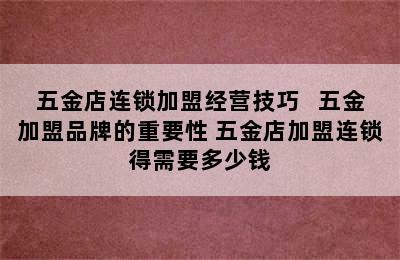 五金店连锁加盟经营技巧 五金加盟品牌的重要性 五金店加盟连锁得需要多少钱